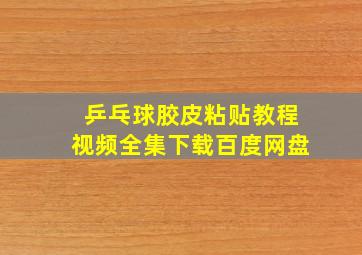 乒乓球胶皮粘贴教程
视频全集下载百度网盘